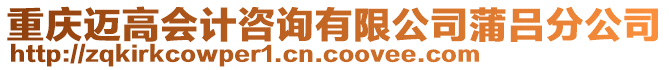 重庆迈高会计咨询有限公司蒲吕分公司
http://zqkirkcowper1.cn.coovee.com